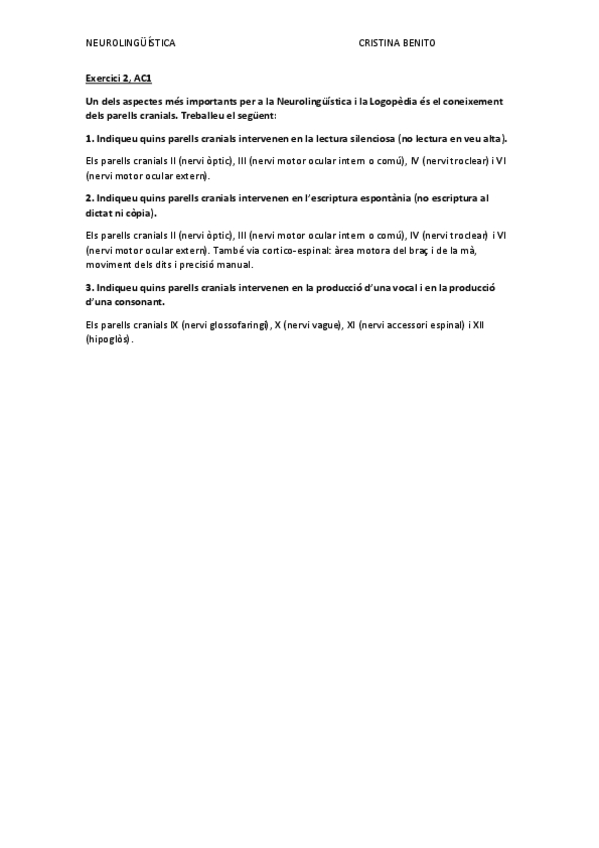 NEUROLINGÜÍSTICA CRISTINA BENITO

Exercici 2, AC1

Un dels aspectes més importants per a la Neurolingüística i la Logopèdia és el coneixement dels parells cranials. Treballeu el següent:

1. Indiqueu quins parells cranials intervenen en la lectura silenciosa (no lectura en veu alta).

Els parells cranials II (nervi òptic), III (nervi motor ocular intern o comú), IV (nervi troclear) i VI (nervi motor ocular extern).

2. Indiqueu quins parells cranials intervenen en l'escriptura espontània (no escriptura al dictat ni còpia).

Els parells cranials II (nervi òptic), III (nervi motor ocular intern o comú), IV (nervi troclear) i VI (nervi motor ocular extern). També via cortico-espinal: àrea motora del braç i de la mà, moviment dels dits i precisió manual.

3. Indiqueu quins parells cranials intervenen en la producció d'una vocal i en la producció d'una consonant.

Els parells cranials IX (nervi glossofaringi), X (nervi vague), XI (nervi accessori espinal) i XII (hipoglòs).